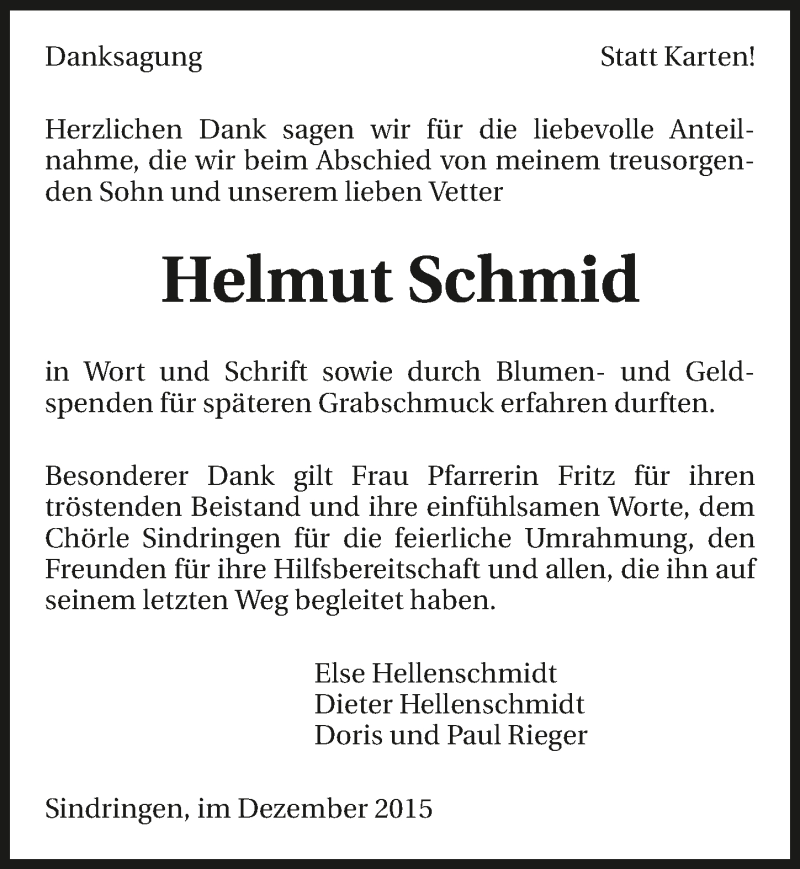 Danksagung

Statt Karten!

Herzlichen Dank sagen wir für die liebevolle Anteilnahme, die wir beim Abschied von meinem treusorgenden Sohn und unserem lieben Vetter

Helmut Schmid

in Wort und Schrift sowie durch Blumen- und Geldspenden für späteren Grabschmuck erfahren durften.

Besonderer Dank gilt Frau Pfarrerin Fritz für ihren tröstenden Beistand und ihre einfühlsamen Worte, dem Chörle Sindringen für die feierliche Umrahmung, den Freunden für ihre Hilfsbereitschaft und allen, die ihn auf seinem letzten Weg begleitet haben.

Else Hellenschmidt
Dieter Hellenschmidt
Doris und Paul Rieger

Sindringen, im Dezember 2015